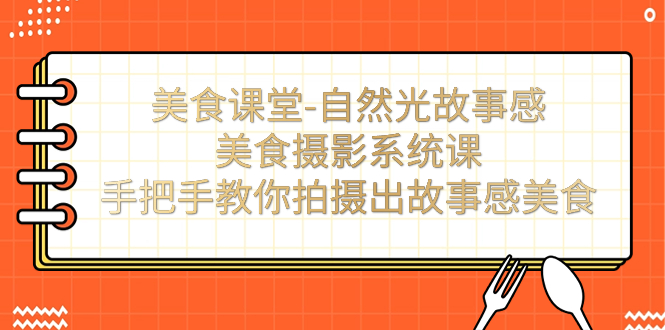 美食课堂-自然光故事感
美食摄影系统课
手把手教你拍摄出故事感美食